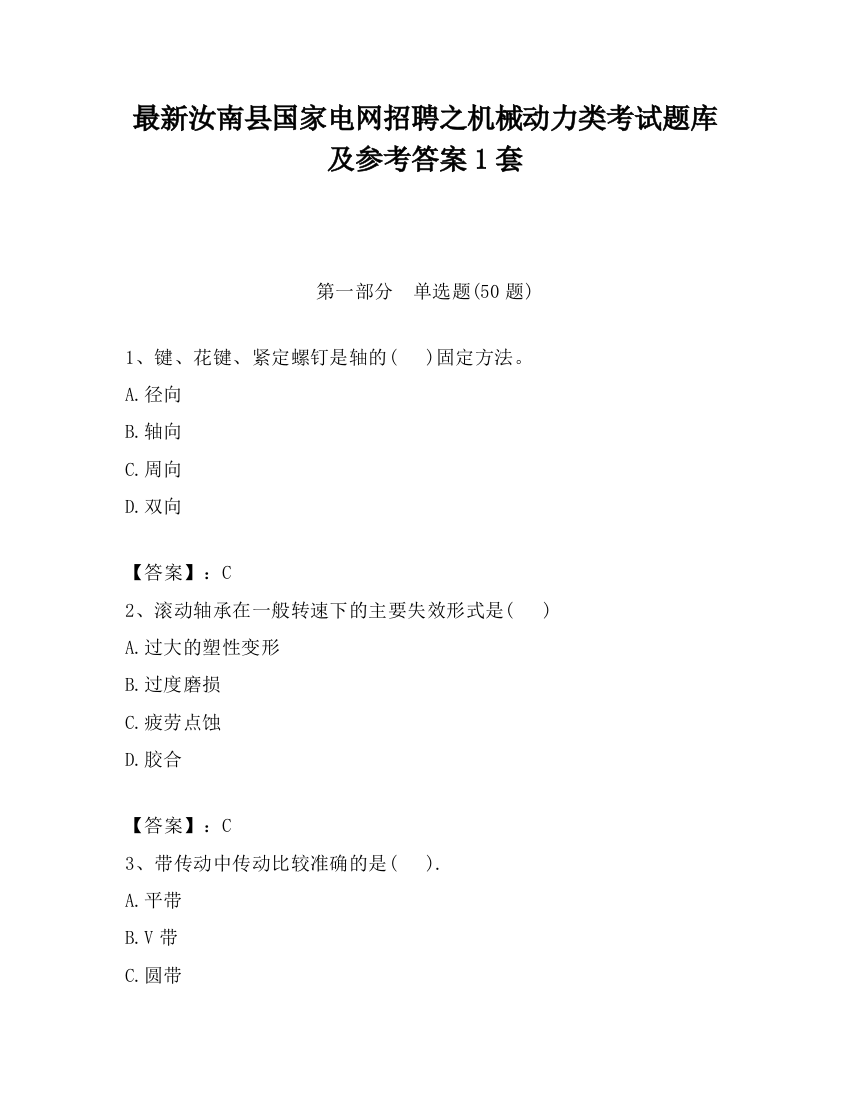 最新汝南县国家电网招聘之机械动力类考试题库及参考答案1套

第一部分　单选题(50题)

1、键、花键、紧定螺钉是轴的(　)固定方法。

A.径向

B.轴向

C.周向

D.双向

【答案】：C

2、滚动轴承在一般转速下的主要失效形式是(　)

A.过大的塑性变形

B.过度磨损

C.疲劳点蚀

D.胶合

【答案】：C

3、带传动中传动比较准确的是(　).

A.平带

B.V带

C.圆带